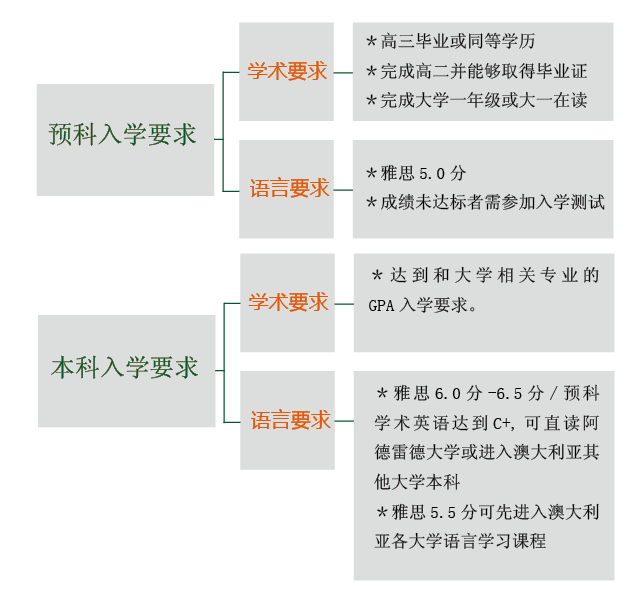 预科入学要求

学术要求

＊高三毕业或同等学历
＊完成高二并能够取得毕业证
＊完成大学一年级或大一在读

语言要求

＊雅思 5.0 分
＊成绩未达标者需参加入学测试

本科入学要求

学术要求

＊达到和大学相关专业的 GPA 入学要求。

语言要求

＊雅思 6.0 分 -6.5 分 / 预科学术英语达到 C+, 可直读阿德雷德大学或进入澳大利亚其他大学本科
＊雅思 5.5 分可先进入澳大利亚各大学语言学习课程